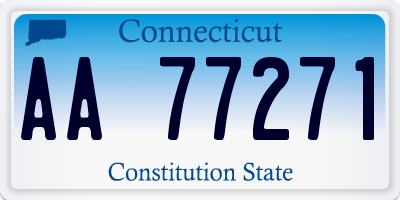 Connecticut

AA 77271

Constitution State